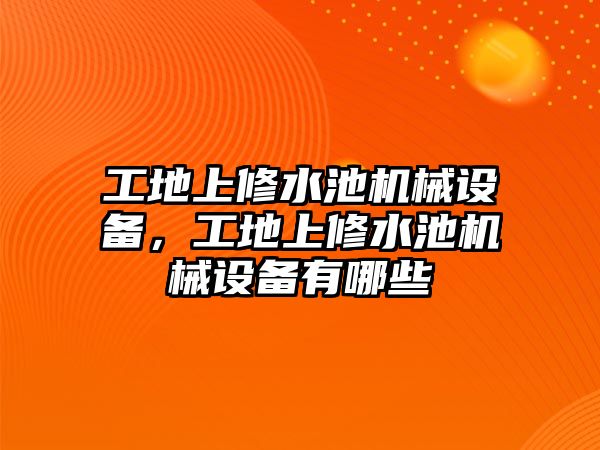 工地上修水池机械设备，工地上修水池机械设备有哪些